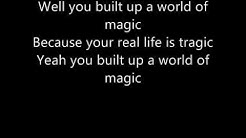 Well you built up a world of magic
Because your real life is tragic
Yeah you built up a world of magic